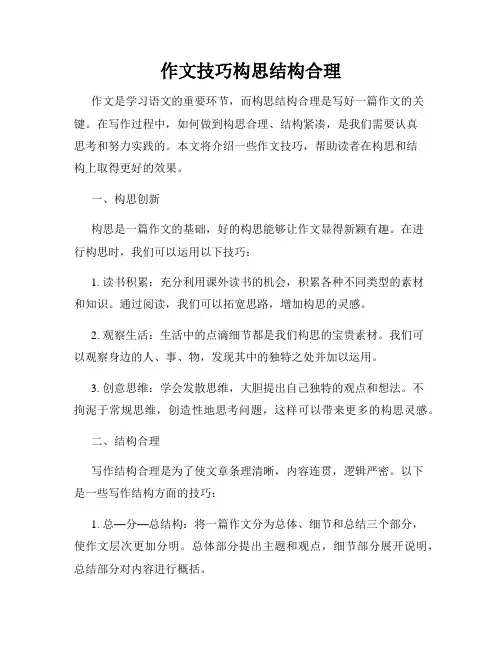 作文技巧构思结构合理

作文是学习语文的重要环节，而构思结构合理是写好一篇作文的关键。在写作过程中，如何做到构思合理、结构紧凑，是我们需要认真思考和努力实践的。本文将介绍一些作文技巧，帮助读者在构思和结构上取得更好的效果。

一、构思创新

构思是一篇作文的基础，好的构思能够让作文显得新颖有趣。在进行构思时，我们可以运用以下技巧：

1. 读书积累：充分利用课外读书的机会，积累各种不同类型的素材和知识。通过阅读，我们可以拓宽思路，增加构思的灵感。

2. 观察生活：生活中的点滴细节都是我们构思的宝贵素材。我们可以观察身边的人、事、物，发现其中的独特之处并加以运用。

3. 创意思维：学会发散思维，大胆提出自己独特的观点和想法。不拘泥于常规思维，创造性地思考问题，这样可以带来更多的构思灵感。

二、结构合理

写作结构合理是为了使文章条理清晰，内容连贯，逻辑严密。以下是一些写作结构方面的技巧：

1. 总—分—总结构：将一篇作文分为总体、细节和总结三个部分，使作文层次更加分明。总体部分提出主题和观点，细节部分展开说明，总结部分对内容进行概括。